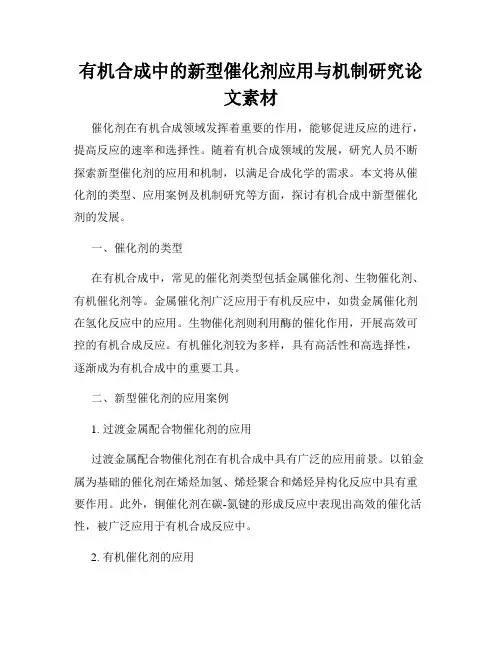 有机合成中的新型催化剂应用与机制研究论文素材

催化剂在有机合成领域发挥着重要的作用，能够促进反应的进行，提高反应的速率和选择性。随着有机合成领域的发展，研究人员不断探索新型催化剂的应用和机制，以满足合成化学的需求。本文将从催化剂的类型、应用案例及机制研究等方面，探讨有机合成中新型催化剂的发展。

一、催化剂的类型

在有机合成中，常见的催化剂类型包括金属催化剂、生物催化剂、有机催化剂等。金属催化剂广泛应用于有机反应中，如贵金属催化剂在氢化反应中的应用。生物催化剂则利用酶的催化作用，开展高效可控的有机合成反应。有机催化剂较为多样，具有高活性和高选择性，逐渐成为有机合成中的重要工具。

二、新型催化剂的应用案例

1. 过渡金属配合物催化剂的应用

过渡金属配合物催化剂在有机合成中具有广泛的应用前景。以铂金属为基础的催化剂在烯烃加氢、烯烃聚合和烯烃异构化反应中具有重要作用。此外，铜催化剂在碳-氮键的形成反应中表现出高效的催化活性，被广泛应用于有机合成反应中。

2. 有机催化剂的应用